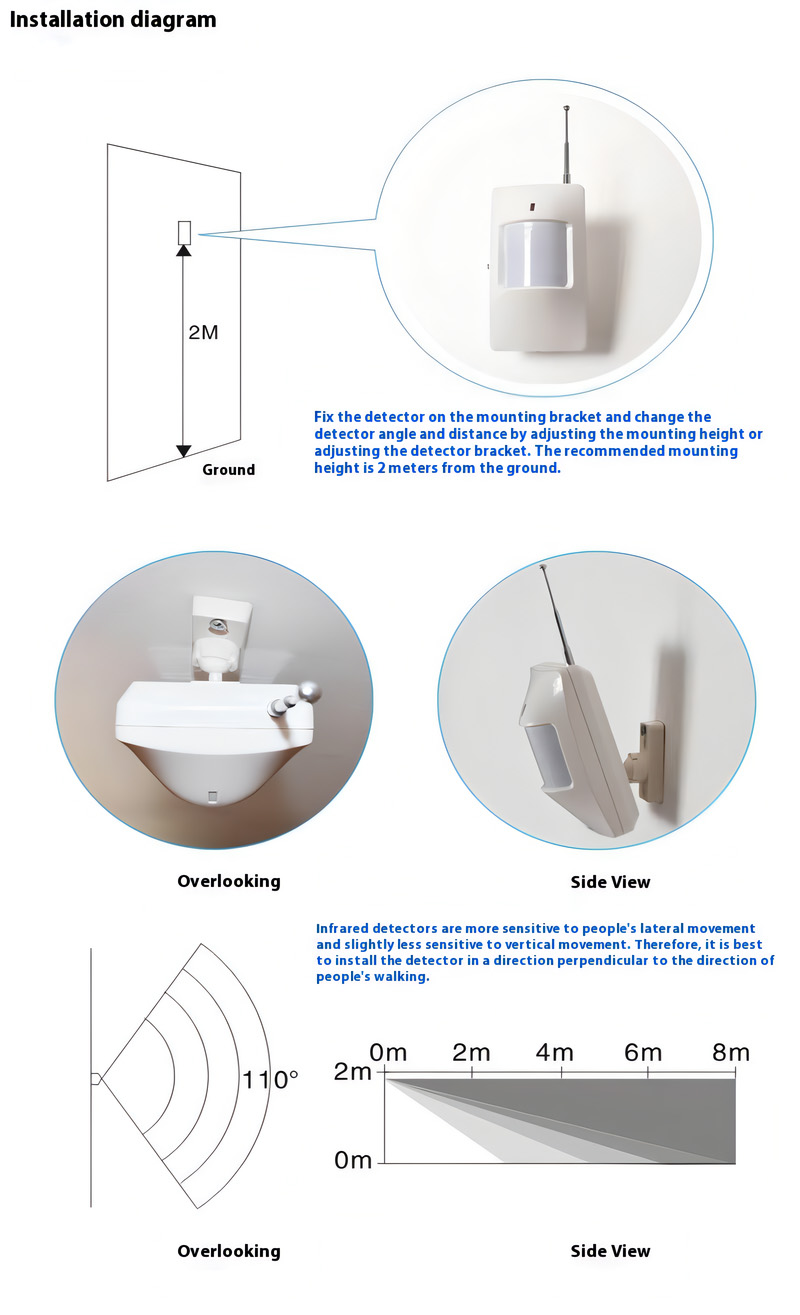 Installation diagram

2M

Ground

Fix the detector on the mounting bracket and change the detector angle and distance by adjusting the mounting height or adjusting the detector bracket. The recommended mounting height is 2 meters from the ground.

Overlooking

Side View

Infrared detectors are more sensitive to people's lateral movement and slightly less sensitive to vertical movement. Therefore, it is best to install the detector in a direction perpendicular to the direction of people's walking.

110°

0m 2m 4m 6m 8m

2m

0m

Overlooking

Side View